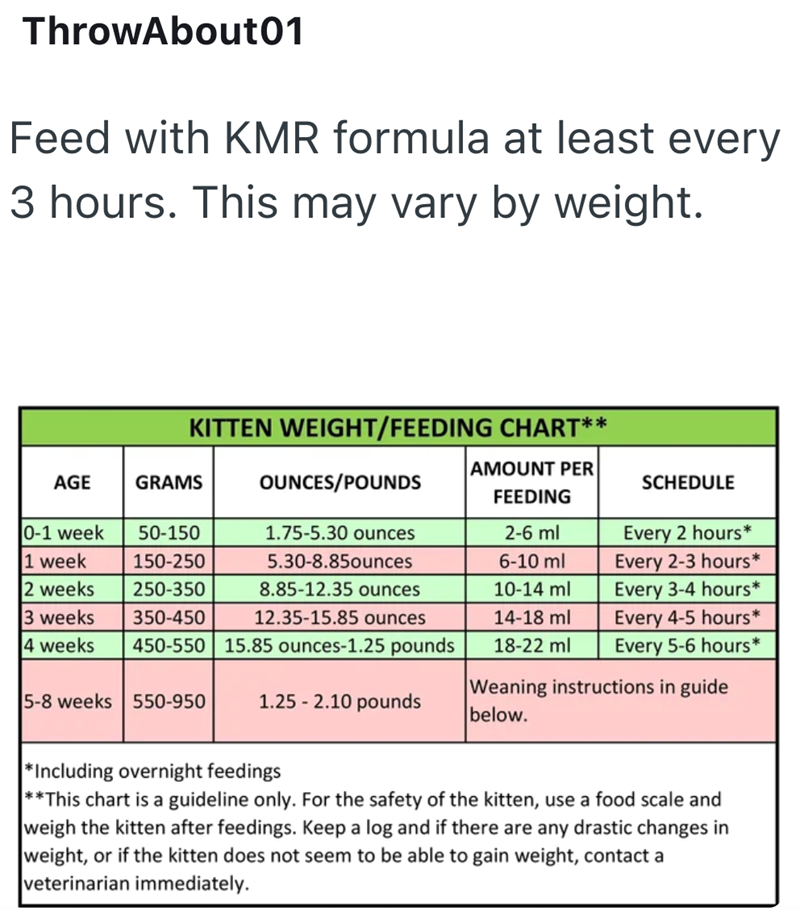 ThrowAbout01

Feed with KMR formula at least every 3 hours. This may vary by weight.

KITTEN WEIGHT/FEEDING CHART**

| AGE | GRAMS | OUNCES/POUNDS | AMOUNT PER FEEDING | SCHEDULE |
|---|---|---|---|---|
| 0-1 week | 50-150 | 1.75-5.30 ounces | 2-6 ml | Every 2 hours* |
| 1 week | 150-250 | 5.30-8.85ounces | 6-10 ml | Every 2-3 hours* |
| 2 weeks | 250-350 | 8.85-12.35 ounces | 10-14 ml | Every 3-4 hours* |
| 3 weeks | 350-450 | 12.35-15.85 ounces | 14-18 ml | Every 4-5 hours* |
| 4 weeks | 450-550 | 15.85 ounces-1.25 pounds | 18-22 ml | Every 5-6 hours* |
| 5-8 weeks | 550-950 | 1.25 - 2.10 pounds | Weaning instructions in guide below. | |

*Including overnight feedings
**This chart is a guideline only. For the safety of the kitten, use a food scale and weigh the kitten after feedings. Keep a log and if there are any drastic changes in weight, or if the kitten does not seem to be able to gain weight, contact a veterinarian immediately.